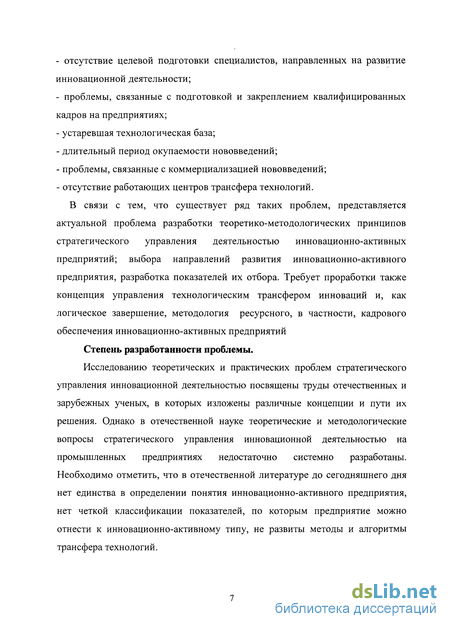 - отсутствие целевой подготовки специалистов, направленных на развитие инновационной деятельности;

- проблемы, связанные с подготовкой и закреплением квалифицированных кадров на предприятиях;

- устаревшая технологическая база;

- длительный период окупаемости нововведений;

- проблемы, связанные с коммерциализацией нововведений;

- отсутствие работающих центров трансфера технологий.

В связи с тем, что существует ряд таких проблем, представляется актуальной проблема разработки теоретико-методологических принципов стратегического управления деятельностью инновационно-активных предприятий; выбора направлений развития инновационно-активного предприятия, разработка показателей их отбора. Требует проработки также концепция управления технологическим трансфером инноваций и, как логическое завершение, методология ресурсного, в частности, кадрового обеспечения инновационно-активных предприятий

Степень разработанности проблемы.

Исследованию теоретических и практических проблем стратегического управления инновационной деятельностью посвящены труды отечественных и зарубежных ученых, в которых изложены различные концепции и пути их решения. Однако в отечественной науке теоретические и методологические вопросы стратегического управления инновационной деятельностью на промышленных предприятиях недостаточно системно разработаны. Необходимо отметить, что в отечественной литературе до сегодняшнего дня нет единства в определении понятия инновационно-активного предприятия, нет четкой классификации показателей, по которым предприятие можно отнести к инновационно-активному типу, не развиты методы и алгоритмы трансфера технологий.

7

dsLib.net
библиотека диссертаций